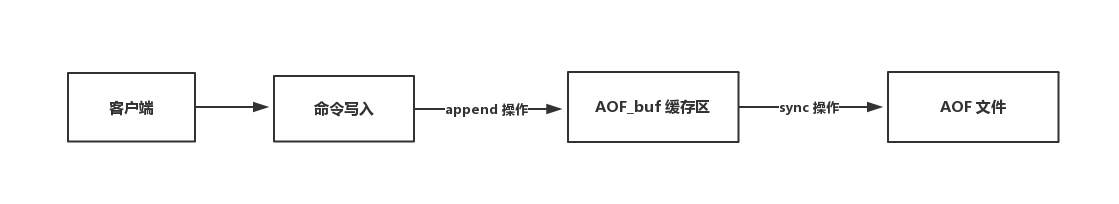 客户端

命令写入

append 操作

AOF_buf 缓存区

sync 操作

AOF 文件